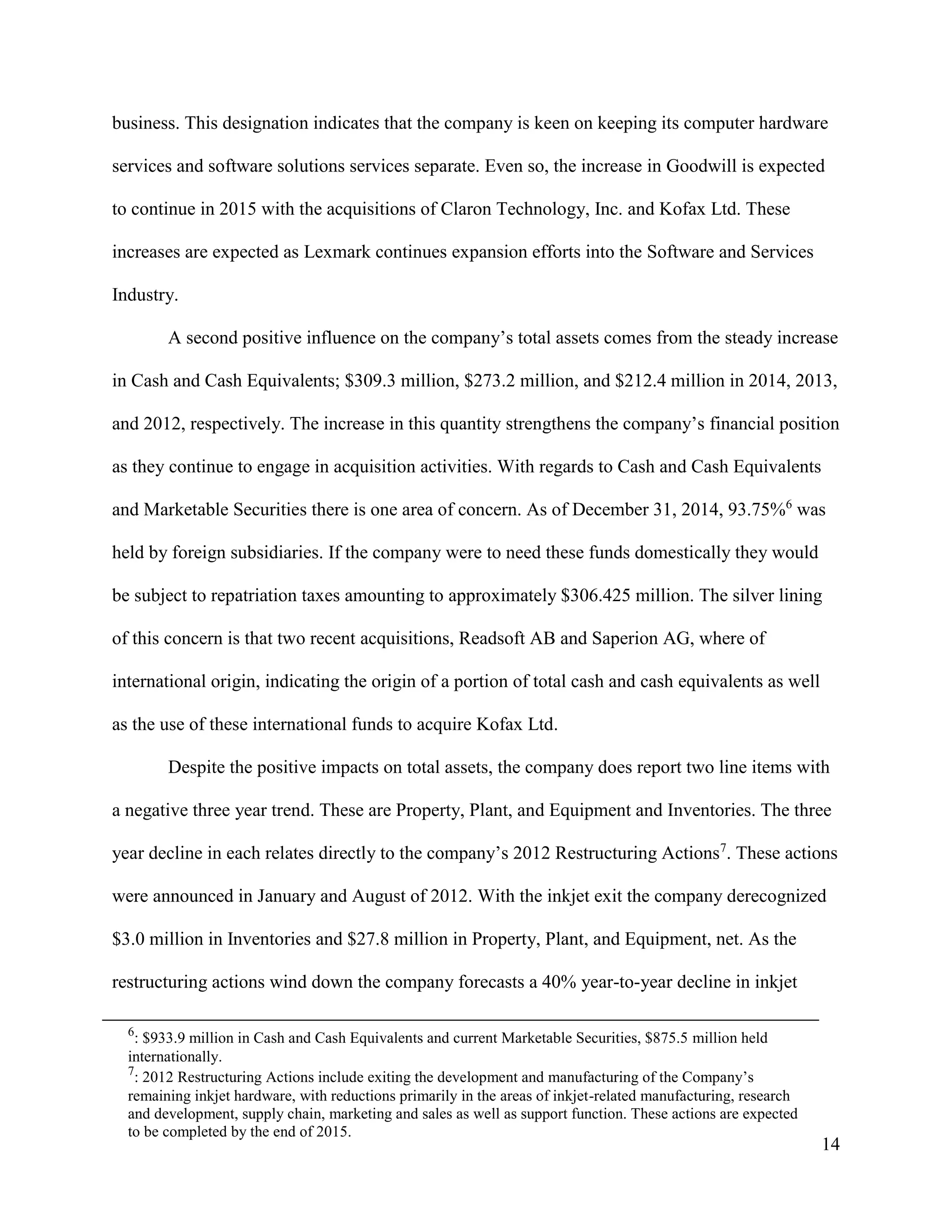 business. This designation indicates that the company is keen on keeping its computer hardware services and software solutions services separate. Even so, the increase in Goodwill is expected to continue in 2015 with the acquisitions of Claron Technology, Inc. and Kofax Ltd. These increases are expected as Lexmark continues expansion efforts into the Software and Services Industry.

A second positive influence on the company's total assets comes from the steady increase in Cash and Cash Equivalents; \$309.3 million, \$273.2 million, and \$212.4 million in 2014, 2013, and 2012, respectively. The increase in this quantity strengthens the company's financial position as they continue to engage in acquisition activities. With regards to Cash and Cash Equivalents and Marketable Securities there is one area of concern. As of December 31, 2014, 93.75%$^6$ was held by foreign subsidiaries. If the company were to need these funds domestically they would be subject to repatriation taxes amounting to approximately \$306.425 million. The silver lining of this concern is that two recent acquisitions, Readsoft AB and Saperion AG, where of international origin, indicating the origin of a portion of total cash and cash equivalents as well as the use of these international funds to acquire Kofax Ltd.

Despite the positive impacts on total assets, the company does report two line items with a negative three year trend. These are Property, Plant, and Equipment and Inventories. The three year decline in each relates directly to the company's 2012 Restructuring Actions$^7$. These actions were announced in January and August of 2012. With the inkjet exit the company derecognized \$3.0 million in Inventories and \$27.8 million in Property, Plant, and Equipment, net. As the restructuring actions wind down the company forecasts a 40% year-to-year decline in inkjet

$^6$: \$933.9 million in Cash and Cash Equivalents and current Marketable Securities, \$875.5 million held internationally.
$^7$: 2012 Restructuring Actions include exiting the development and manufacturing of the Company's remaining inkjet hardware, with reductions primarily in the areas of inkjet-related manufacturing, research and development, supply chain, marketing and sales as well as support function. These actions are expected to be completed by the end of 2015.

14